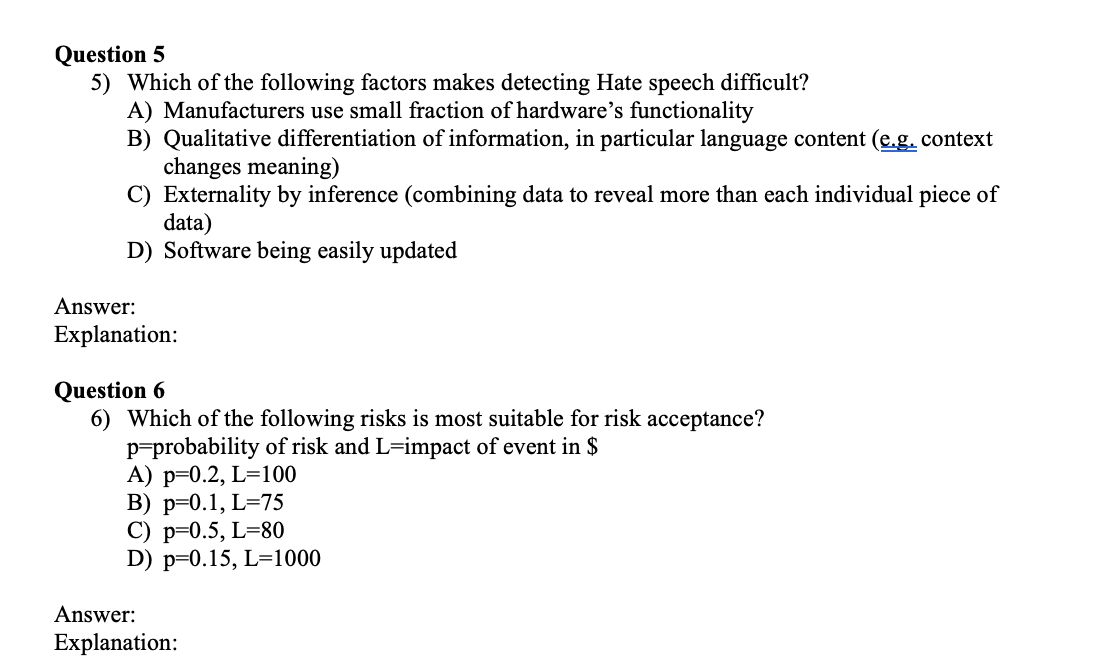 Question 5
5) Which of the following factors makes detecting Hate speech difficult?
A) Manufacturers use small fraction of hardware's functionality
B) Qualitative differentiation of information, in particular language content (e.g. context changes meaning)
C) Externality by inference (combining data to reveal more than each individual piece of data)
D) Software being easily updated

Answer:
Explanation:

Question 6
6) Which of the following risks is most suitable for risk acceptance?
p=probability of risk and L=impact of event in \$
A) p=0.2, L=100
B) p=0.1, L=75
C) p=0.5, L=80
D) p=0.15, L=1000

Answer:
Explanation: